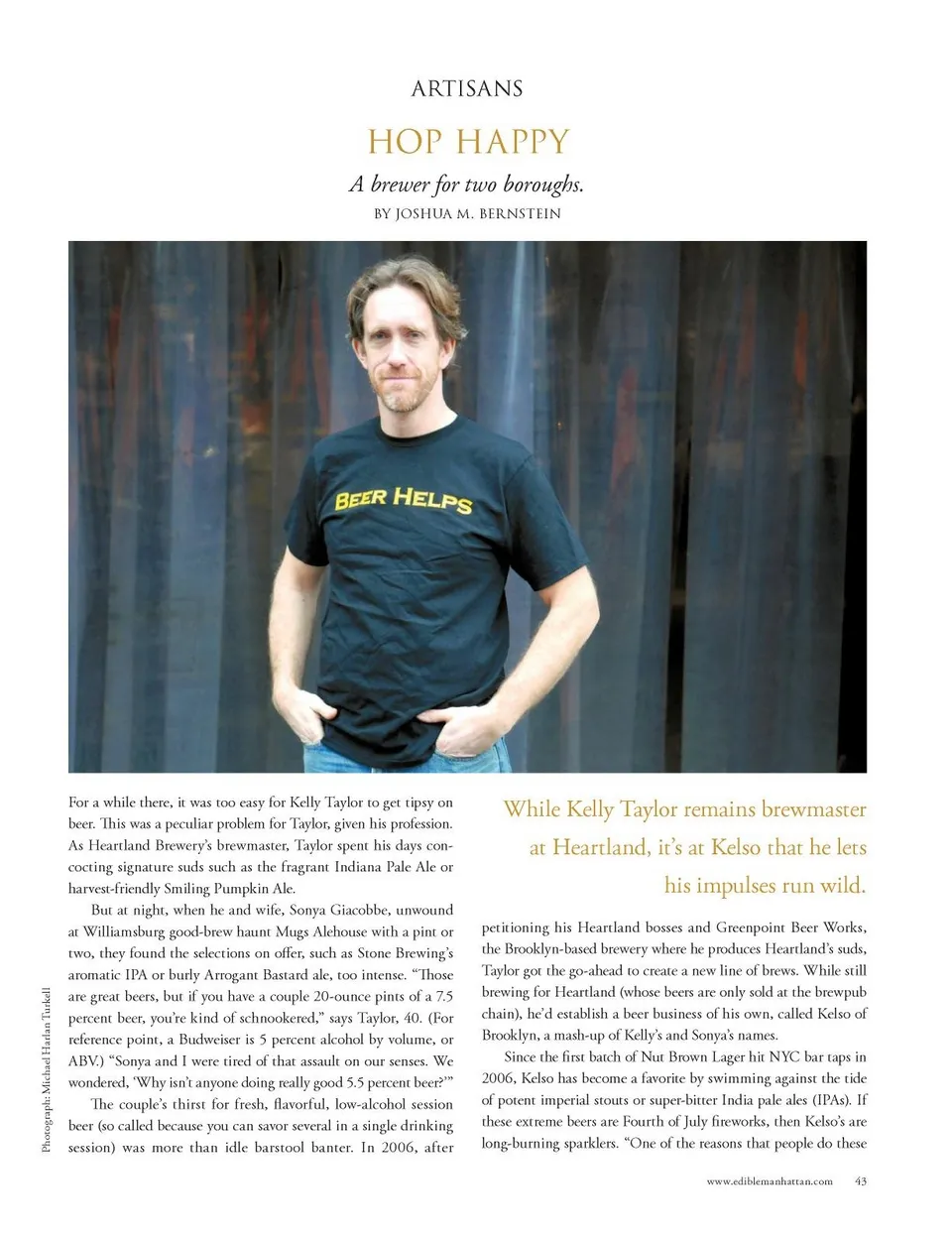 ARTISANS

HOP HAPPY

A brewer for two boroughs.

BY JOSHUA M. BERNSTEIN

BEER HELPS

Photograph: Michael Harlan Turkell

For a while there, it was too easy for Kelly Taylor to get tipsy on beer. This was a peculiar problem for Taylor, given his profession. As Heartland Brewery's brewmaster, Taylor spent his days concocting signature suds such as the fragrant Indiana Pale Ale or harvest-friendly Smiling Pumpkin Ale.

But at night, when he and wife, Sonya Giacobbe, unwound at Williamsburg good-brew haunt Mugs Alehouse with a pint or two, they found the selections on offer, such as Stone Brewing's aromatic IPA or burly Arrogant Bastard ale, too intense. "Those are great beers, but if you have a couple 20-ounce pints of a 7.5 percent beer, you're kind of schnookered," says Taylor, 40. (For reference point, a Budweiser is 5 percent alcohol by volume, or ABV.) "Sonya and I were tired of that assault on our senses. We wondered, 'Why isn't anyone doing really good 5.5 percent beer?'"

The couple's thirst for fresh, flavorful, low-alcohol session beer (so called because you can savor several in a single drinking session) was more than idle barstool banter. In 2006, after

While Kelly Taylor remains brewmaster at Heartland, it's at Kelso that he lets his impulses run wild.

petitioning his Heartland bosses and Greenpoint Beer Works, the Brooklyn-based brewery where he produces Heartland's suds, Taylor got the go-ahead to create a new line of brews. While still brewing for Heartland (whose beers are only sold at the brewpub chain), he'd establish a beer business of his own, called Kelso of Brooklyn, a mash-up of Kelly's and Sonya's names.

Since the first batch of Nut Brown Lager hit NYC bar taps in 2006, Kelso has become a favorite by swimming against the tide of potent imperial stouts or super-bitter India pale ales (IPAs). If these extreme beers are Fourth of July fireworks, then Kelso's are long-burning sparklers. "One of the reasons that people do these

www.ediblemanhattan.com 43